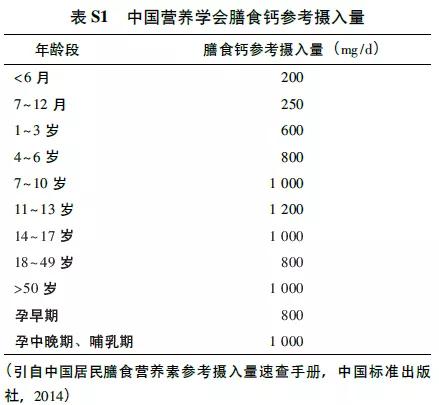 表 S1　中国营养学会膳食钙参考摄入量

| 年龄段 | 膳食钙参考摄入量（mg/d） |
|---|---|
| <6 月 | 200 |
| 7~12 月 | 250 |
| 1~3 岁 | 600 |
| 4~6 岁 | 800 |
| 7~10 岁 | 1 000 |
| 11~13 岁 | 1 200 |
| 14~17 岁 | 1 000 |
| 18~49 岁 | 800 |
| >50 岁 | 1 000 |
| 孕早期 | 800 |
| 孕中晚期、哺乳期 | 1 000 |

（引自中国居民膳食营养素参考摄入量速查手册，中国标准出版社，2014）